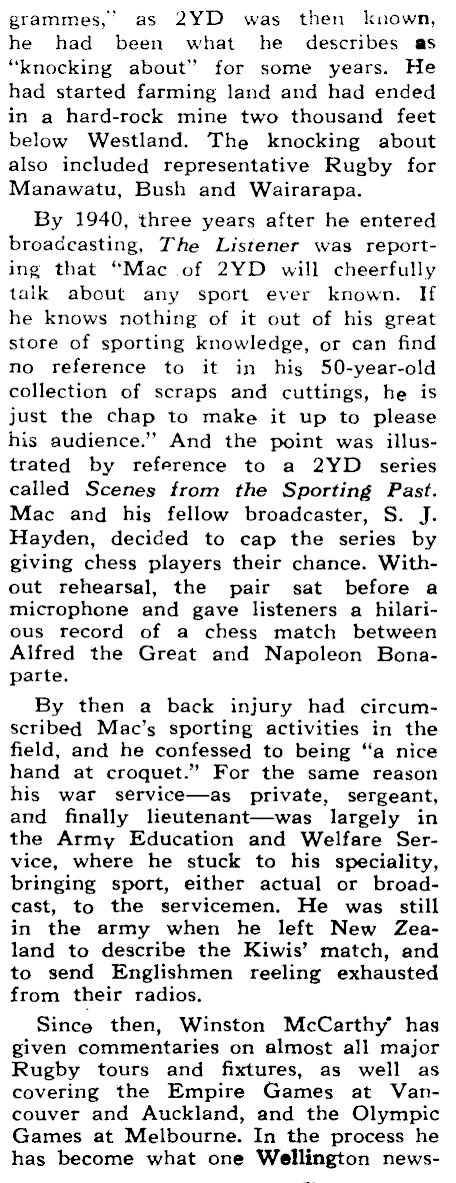 grammes," as 2YD was then known, he had been what he describes as "knocking about" for some years. He had started farming land and had ended in a hard-rock mine two thousand feet below Westland. The knocking about also included representative Rugby for Manawatu, Bush and Wairarapa.

By 1940, three years after he entered broadcasting, The Listener was reporting that "Mac of 2YD will cheerfully talk about any sport ever known. If he knows nothing of it out of his great store of sporting knowledge, or can find no reference to it in his 50-year-old collection of scraps and cuttings, he is just the chap to make it up to please his audience." And the point was illustrated by reference to a 2YD series called Scenes from the Sporting Past. Mac and his fellow broadcaster, S. J. Hayden, decided to cap the series by giving chess players their chance. Without rehearsal, the pair sat before a microphone and gave listeners a hilarious record of a chess match between Alfred the Great and Napoleon Bonaparte.

By then a back injury had circumscribed Mac's sporting activities in the field, and he confessed to being "a nice hand at croquet." For the same reason his war service—as private, sergeant, and finally lieutenant—was largely in the Army Education and Welfare Service, where he stuck to his speciality, bringing sport, either actual or broadcast, to the servicemen. He was still in the army when he left New Zealand to describe the Kiwis' match, and to send Englishmen reeling exhausted from their radios.

Since then, Winston McCarthy has given commentaries on almost all major Rugby tours and fixtures, as well as covering the Empire Games at Vancouver and Auckland, and the Olympic Games at Melbourne. In the process he has become what one Wellington news-